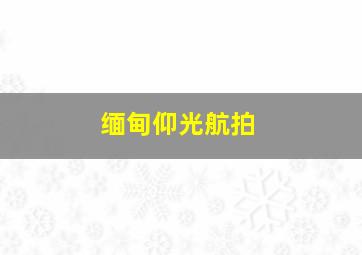 缅甸仰光航拍